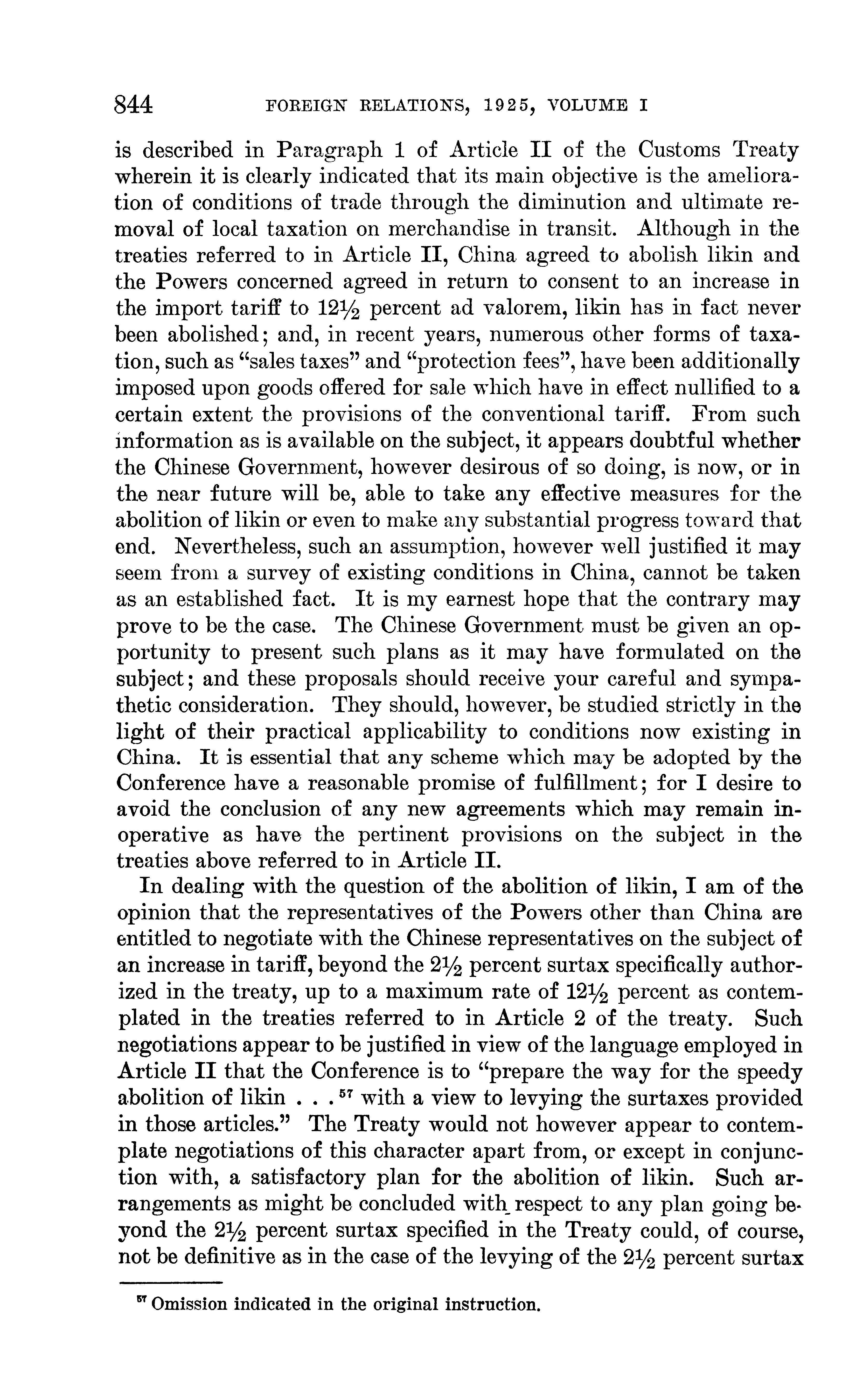 844 FOREIGN RELATIONS, 1925, VOLUME I

is described in Paragraph 1 of Article II of the Customs Treaty wherein it is clearly indicated that its main objective is the amelioration of conditions of trade through the diminution and ultimate removal of local taxation on merchandise in transit. Although in the treaties referred to in Article II, China agreed to abolish likin and the Powers concerned agreed in return to consent to an increase in the import tariff to $12\frac{1}{2}$ percent ad valorem, likin has in fact never been abolished; and, in recent years, numerous other forms of taxation, such as "sales taxes" and "protection fees", have been additionally imposed upon goods offered for sale which have in effect nullified to a certain extent the provisions of the conventional tariff. From such information as is available on the subject, it appears doubtful whether the Chinese Government, however desirous of so doing, is now, or in the near future will be, able to take any effective measures for the abolition of likin or even to make any substantial progress toward that end. Nevertheless, such an assumption, however well justified it may seem from a survey of existing conditions in China, cannot be taken as an established fact. It is my earnest hope that the contrary may prove to be the case. The Chinese Government must be given an opportunity to present such plans as it may have formulated on the subject; and these proposals should receive your careful and sympathetic consideration. They should, however, be studied strictly in the light of their practical applicability to conditions now existing in China. It is essential that any scheme which may be adopted by the Conference have a reasonable promise of fulfillment; for I desire to avoid the conclusion of any new agreements which may remain inoperative as have the pertinent provisions on the subject in the treaties above referred to in Article II.

In dealing with the question of the abolition of likin, I am of the opinion that the representatives of the Powers other than China are entitled to negotiate with the Chinese representatives on the subject of an increase in tariff, beyond the $2\frac{1}{2}$ percent surtax specifically authorized in the treaty, up to a maximum rate of $12\frac{1}{2}$ percent as contemplated in the treaties referred to in Article 2 of the treaty. Such negotiations appear to be justified in view of the language employed in Article II that the Conference is to "prepare the way for the speedy abolition of likin . . . $^{57}$ with a view to levying the surtaxes provided in those articles." The Treaty would not however appear to contemplate negotiations of this character apart from, or except in conjunction with, a satisfactory plan for the abolition of likin. Such arrangements as might be concluded with respect to any plan going beyond the $2\frac{1}{2}$ percent surtax specified in the Treaty could, of course, not be definitive as in the case of the levying of the $2\frac{1}{2}$ percent surtax

$^{57}$ Omission indicated in the original instruction.